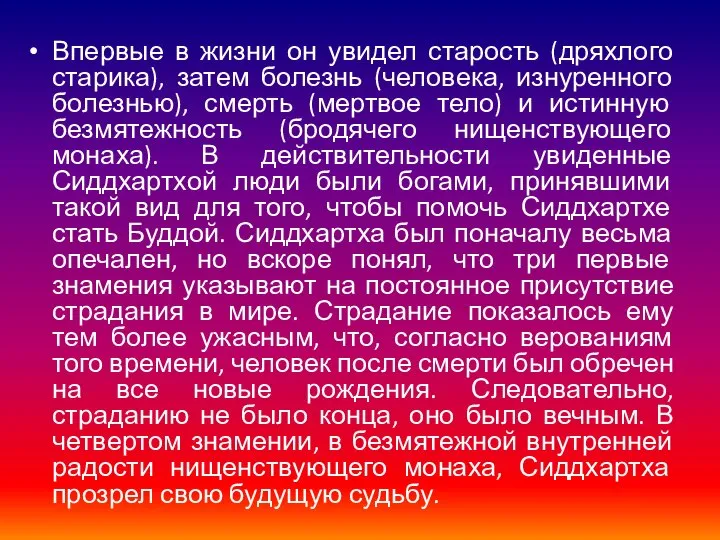 • Впервые в жизни он увидел старость (дряхлого старика), затем болезнь (человека, изнуренного болезнью), смерть (мертвое тело) и истинную безмятежность (бродячего нищенствующего монаха). В действительности увиденные Сиддхартхой люди были богами, принявшими такой вид для того, чтобы помочь Сиддхартхе стать Буддой. Сиддхартха был поначалу весьма опечален, но вскоре понял, что три первые знамения указывают на постоянное присутствие страдания в мире. Страдание показалось ему тем более ужасным, что, согласно верованиям того времени, человек после смерти был обречен на все новые рождения. Следовательно, страданию не было конца, оно было вечным. В четвертом знамении, в безмятежной внутренней радости нищенствующего монаха, Сиддхартха прозрел свою будущую судьбу.